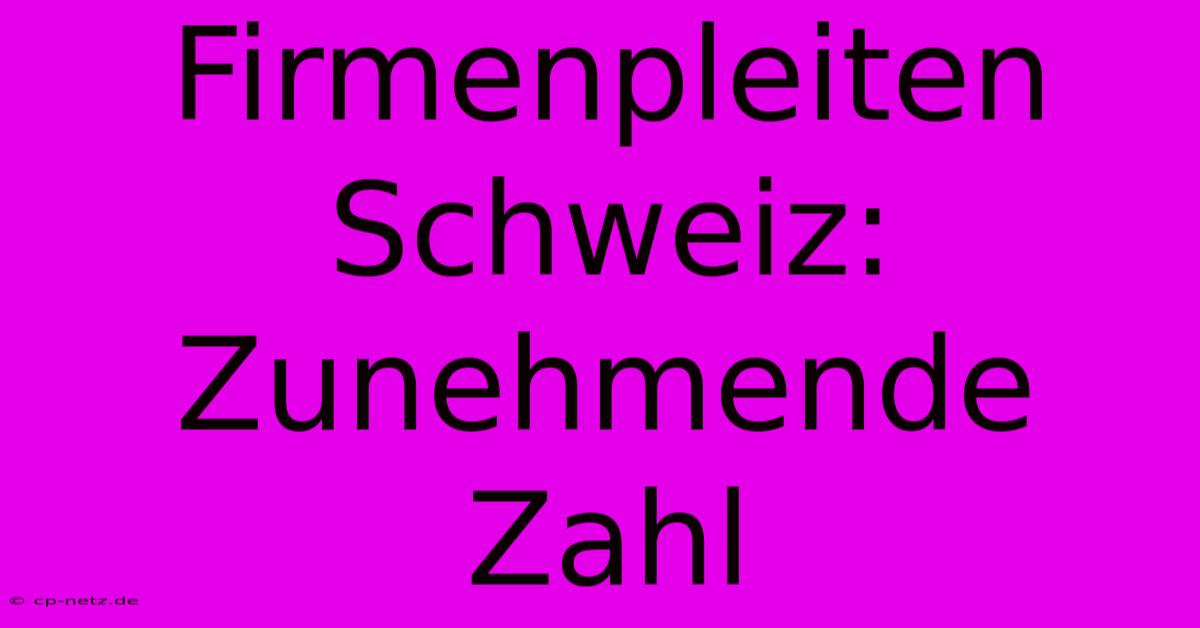 Firmenpleiten Schweiz: Zunehmende Zahl

© cp-netz.de